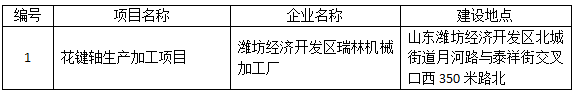 | 编号 | 项目名称 | 企业名称 | 建设地点 |
|---|---|---|---|
| 1 | 花键轴生产加工项目 | 潍坊经济开发区瑞林机械加工厂 | 山东潍坊经济开发区北城街道月河路与泰祥街交叉口西 350 米路北 |